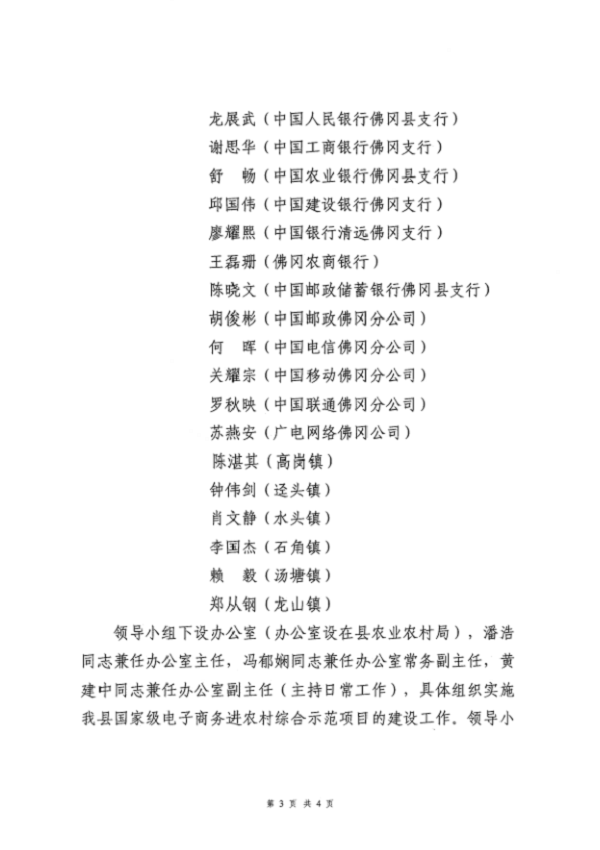 龙展武（中国人民银行佛冈县支行）
谢思华（中国工商银行佛冈支行）
舒　畅（中国农业银行佛冈县支行）
邱国伟（中国建设银行佛冈支行）
廖耀熙（中国银行清远佛冈支行）
王磊珊（佛冈农商银行）
陈晓文（中国邮政储蓄银行佛冈县支行）
胡俊彬（中国邮政佛冈分公司）
何　晖（中国电信佛冈分公司）
关耀宗（中国移动佛冈分公司）
罗秋映（中国联通佛冈分公司）
苏燕安（广电网络佛冈公司）
陈湛其（高岗镇）
钟伟剑（迳头镇）
肖文静（水头镇）
李国杰（石角镇）
赖　毅（汤塘镇）
郑从钢（龙山镇）

领导小组下设办公室（办公室设在县农业农村局），潘浩同志兼任办公室主任，冯郁娴同志兼任办公室常务副主任，黄建中同志兼任办公室副主任（主持日常工作），具体组织实施我县国家级电子商务进农村综合示范项目的建设工作。领导小

第 3 页 共 4 页